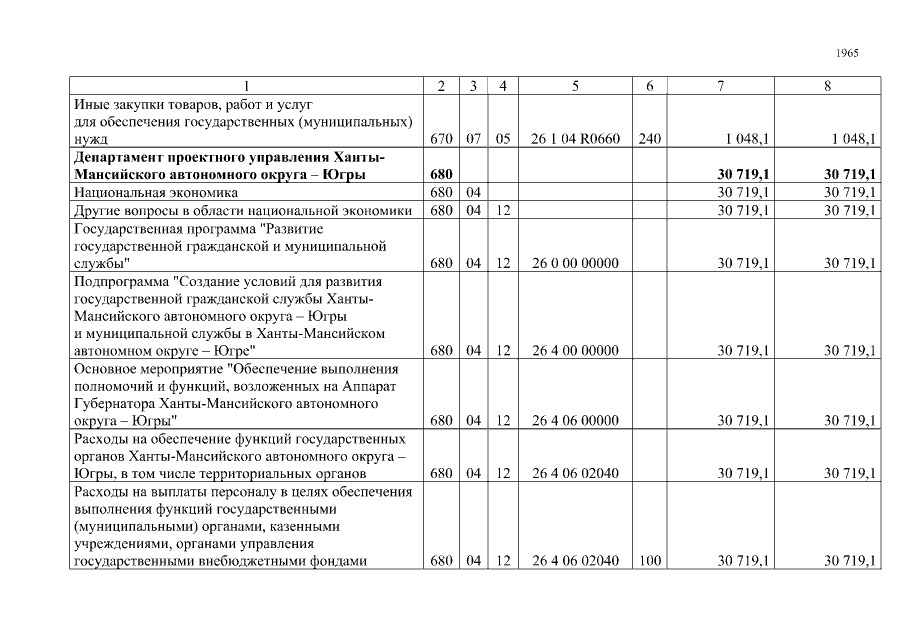 1965

| 1 | 2 | 3 | 4 | 5 | 6 | 7 | 8 |
|---|---|---|---|---|---|---|---|
| Иные закупки товаров, работ и услуг для обеспечения государственных (муниципальных) нужд | 670 | 07 | 05 | 26 1 04 R0660 | 240 | 1 048,1 | 1 048,1 |
| Департамент проектного управления Ханты-Мансийского автономного округа – Югры | 680 | | | | | 30 719,1 | 30 719,1 |
| Национальная экономика | 680 | 04 | | | | 30 719,1 | 30 719,1 |
| Другие вопросы в области национальной экономики | 680 | 04 | 12 | | | 30 719,1 | 30 719,1 |
| Государственная программа "Развитие государственной гражданской и муниципальной службы" | 680 | 04 | 12 | 26 0 00 00000 | | 30 719,1 | 30 719,1 |
| Подпрограмма "Создание условий для развития государственной гражданской службы Ханты-Мансийского автономного округа – Югры и муниципальной службы в Ханты-Мансийском автономном округе – Югре" | 680 | 04 | 12 | 26 4 00 00000 | | 30 719,1 | 30 719,1 |
| Основное мероприятие "Обеспечение выполнения полномочий и функций, возложенных на Аппарат Губернатора Ханты-Мансийского автономного округа – Югры" | 680 | 04 | 12 | 26 4 06 00000 | | 30 719,1 | 30 719,1 |
| Расходы на обеспечение функций государственных органов Ханты-Мансийского автономного округа – Югры, в том числе территориальных органов | 680 | 04 | 12 | 26 4 06 02040 | | 30 719,1 | 30 719,1 |
| Расходы на выплаты персоналу в целях обеспечения выполнения функций государственными (муниципальными) органами, казенными учреждениями, органами управления государственными внебюджетными фондами | 680 | 04 | 12 | 26 4 06 02040 | 100 | 30 719,1 | 30 719,1 |